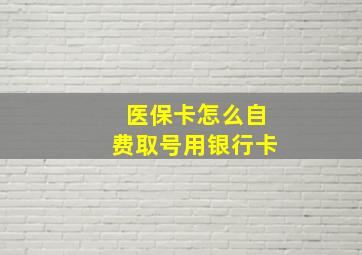 医保卡怎么自费取号用银行卡